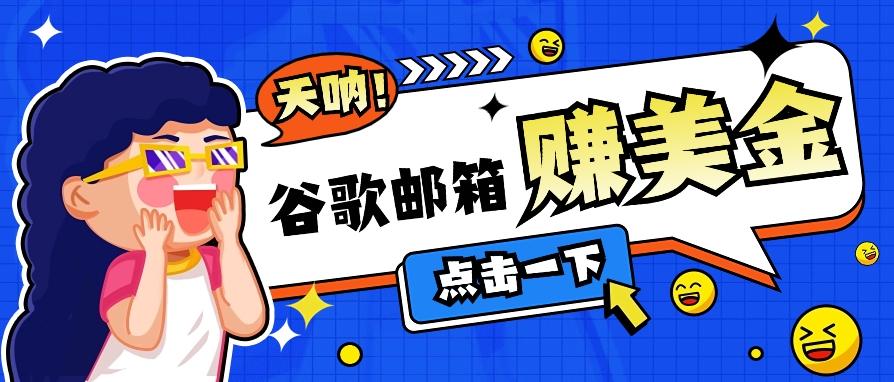 天呐！

谷歌邮箱 赚美金

点击一下